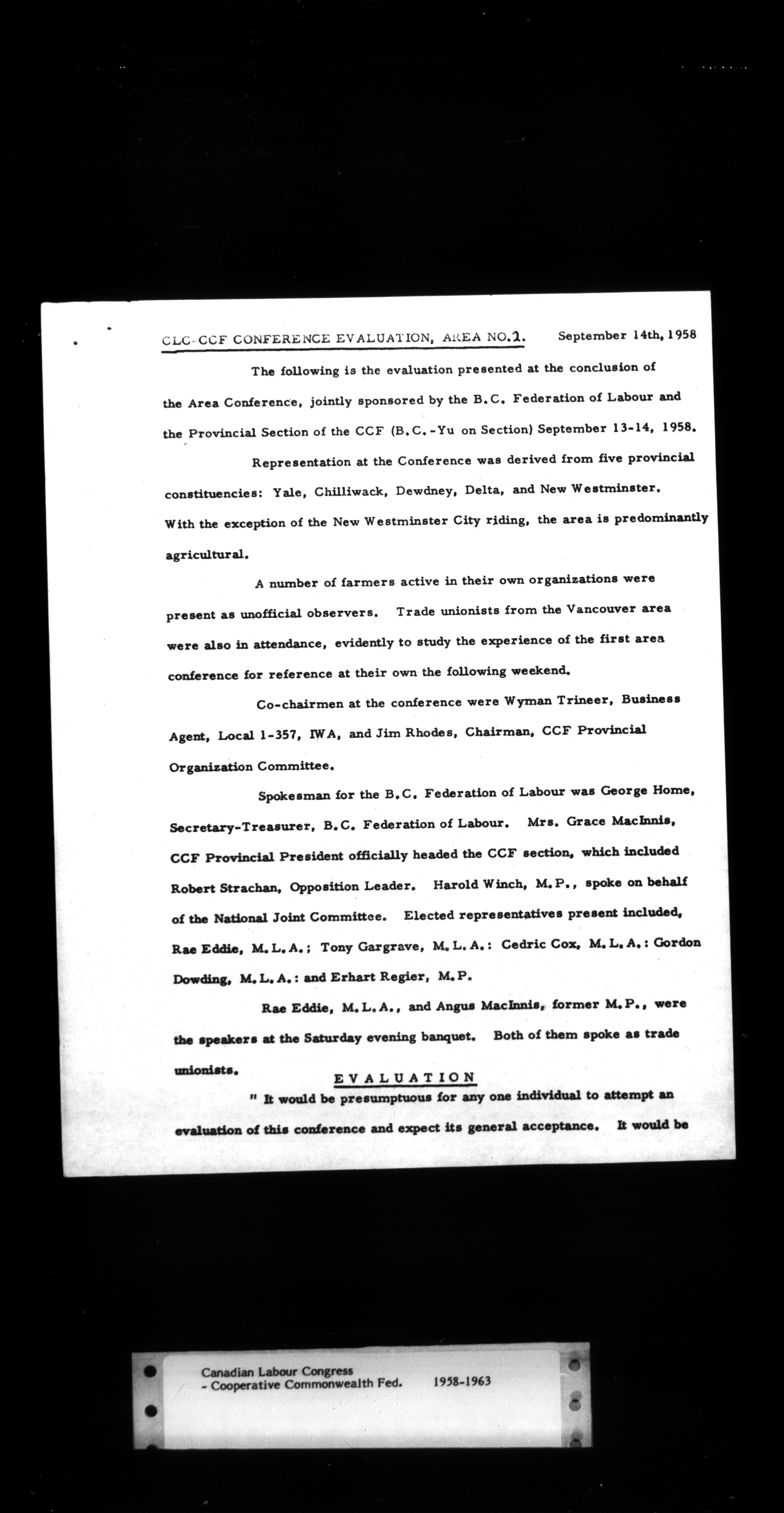 CLC-CCF CONFERENCE EVALUATION, AREA NO.1. September 14th, 1958

The following is the evaluation presented at the conclusion of the Area Conference, jointly sponsored by the B.C. Federation of Labour and the Provincial Section of the CCF (B.C.-Yu on Section) September 13-14, 1958.

Representation at the Conference was derived from five provincial constituencies: Yale, Chilliwack, Dewdney, Delta, and New Westminster. With the exception of the New Westminster City riding, the area is predominantly agricultural.

A number of farmers active in their own organizations were present as unofficial observers. Trade unionists from the Vancouver area were also in attendance, evidently to study the experience of the first area conference for reference at their own the following weekend.

Co-chairmen at the conference were Wyman Trineer, Business Agent, Local 1-357, IWA, and Jim Rhodes, Chairman, CCF Provincial Organization Committee.

Spokesman for the B.C. Federation of Labour was George Home, Secretary-Treasurer, B.C. Federation of Labour. Mrs. Grace MacInnis, CCF Provincial President officially headed the CCF section, which included Robert Strachan, Opposition Leader. Harold Winch, M.P., spoke on behalf of the National Joint Committee. Elected representatives present included, Rae Eddie, M.L.A.; Tony Gargrave, M.L.A.: Cedric Cox, M.L.A.: Gordon Dowding, M.L.A.: and Erhart Regier, M.P.

Rae Eddie, M.L.A., and Angus MacInnis, former M.P., were the speakers at the Saturday evening banquet. Both of them spoke as trade unionists.

EVALUATION

" It would be presumptuous for any one individual to attempt an evaluation of this conference and expect its general acceptance. It would be

Canadian Labour Congress
- Cooperative Commonwealth Fed. 1958-1963